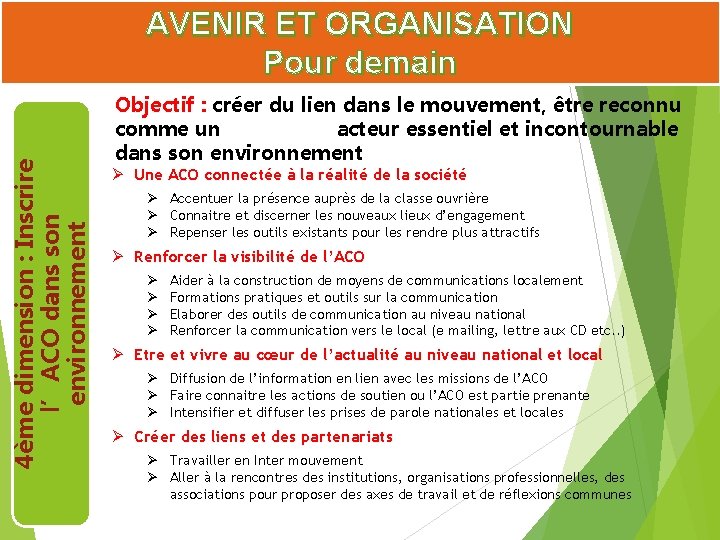 AVENIR ET ORGANISATION
Pour demain

4ème dimension : Inscrire l' ACO dans son environnement

Objectif : créer du lien dans le mouvement, être reconnu comme un acteur essentiel et incontournable dans son environnement

➢ Une ACO connectée à la réalité de la société
➢ Accentuer la présence auprès de la classe ouvrière
➢ Connaitre et discerner les nouveaux lieux d'engagement
➢ Repenser les outils existants pour les rendre plus attractifs

➢ Renforcer la visibilité de l'ACO
➢ Aider à la construction de moyens de communications localement
➢ Formations pratiques et outils sur la communication
➢ Elaborer des outils de communication au niveau national
➢ Renforcer la communication vers le local (e mailing, lettre aux CD etc..)

➢ Etre et vivre au cœur de l'actualité au niveau national et local
➢ Diffusion de l'information en lien avec les missions de l'ACO
➢ Faire connaitre les actions de soutien ou l'ACO est partie prenante
➢ Intensifier et diffuser les prises de parole nationales et locales

➢ Créer des liens et des partenariats
➢ Travailler en Inter mouvement
➢ Aller à la rencontres des institutions, organisations professionnelles, des associations pour proposer des axes de travail et de réflexions communes